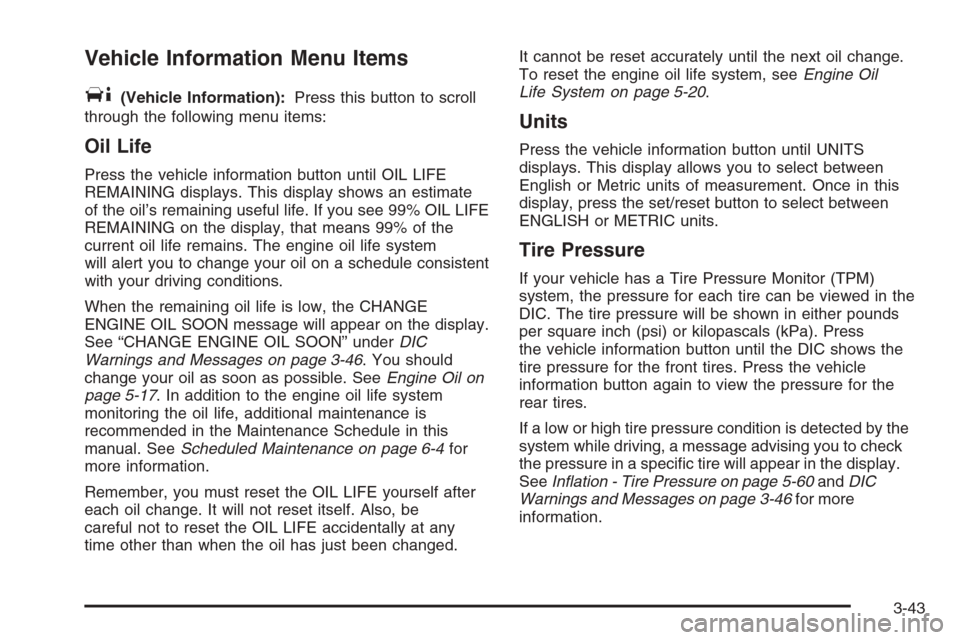 Vehicle Information Menu Items

(Vehicle Information): Press this button to scroll through the following menu items:

Oil Life

Press the vehicle information button until OIL LIFE REMAINING displays. This display shows an estimate of the oil's remaining useful life. If you see 99% OIL LIFE REMAINING on the display, that means 99% of the current oil life remains. The engine oil life system will alert you to change your oil on a schedule consistent with your driving conditions.

When the remaining oil life is low, the CHANGE ENGINE OIL SOON message will appear on the display. See "CHANGE ENGINE OIL SOON" under DIC Warnings and Messages on page 3-46. You should change your oil as soon as possible. See Engine Oil on page 5-17. In addition to the engine oil life system monitoring the oil life, additional maintenance is recommended in the Maintenance Schedule in this manual. See Scheduled Maintenance on page 6-4 for more information.

Remember, you must reset the OIL LIFE yourself after each oil change. It will not reset itself. Also, be careful not to reset the OIL LIFE accidentally at any time other than when the oil has just been changed. It cannot be reset accurately until the next oil change. To reset the engine oil life system, see Engine Oil Life System on page 5-20.

Units

Press the vehicle information button until UNITS displays. This display allows you to select between English or Metric units of measurement. Once in this display, press the set/reset button to select between ENGLISH or METRIC units.

Tire Pressure

If your vehicle has a Tire Pressure Monitor (TPM) system, the pressure for each tire can be viewed in the DIC. The tire pressure will be shown in either pounds per square inch (psi) or kilopascals (kPa). Press the vehicle information button until the DIC shows the tire pressure for the front tires. Press the vehicle information button again to view the pressure for the rear tires.

If a low or high tire pressure condition is detected by the system while driving, a message advising you to check the pressure in a specific tire will appear in the display. See Inflation - Tire Pressure on page 5-60 and DIC Warnings and Messages on page 3-46 for more information.

3-43

carmanualsonline.info